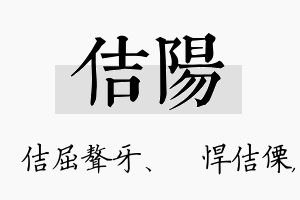 佶陽

佶屈聱牙、　悍佶傈,